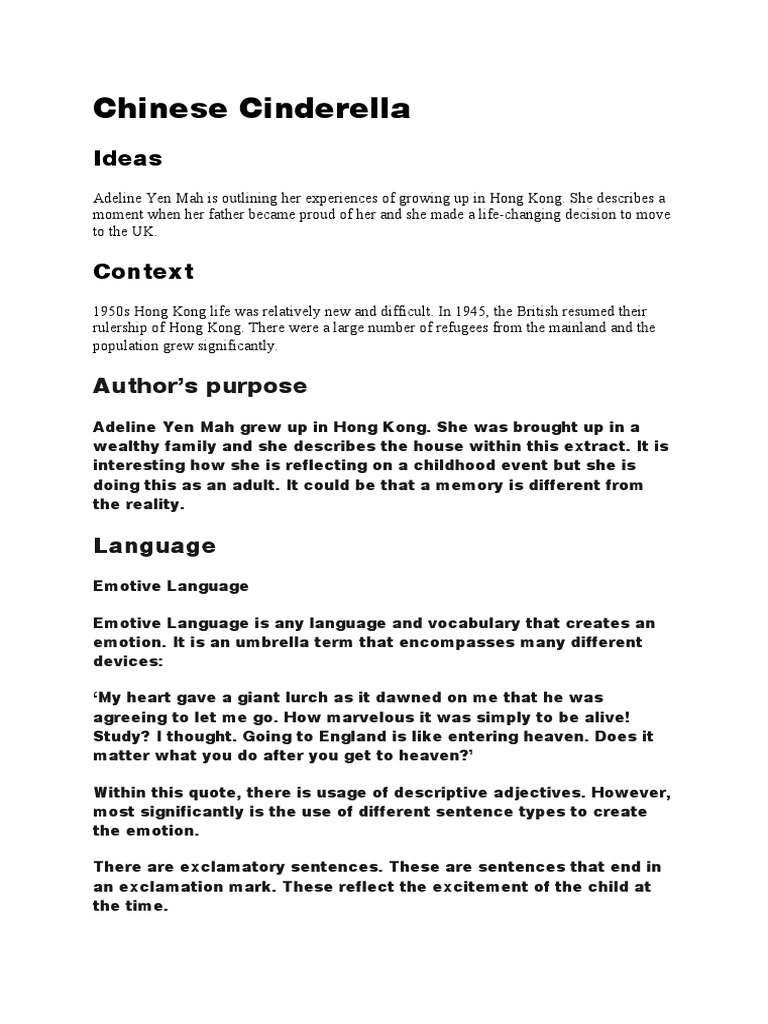 Chinese Cinderella

Ideas

Adeline Yen Mah is outlining her experiences of growing up in Hong Kong. She describes a moment when her father became proud of her and she made a life-changing decision to move to the UK.

Context

1950s Hong Kong life was relatively new and difficult. In 1945, the British resumed their rulership of Hong Kong. There were a large number of refugees from the mainland and the population grew significantly.

Author's purpose

Adeline Yen Mah grew up in Hong Kong. She was brought up in a wealthy family and she describes the house within this extract. It is interesting how she is reflecting on a childhood event but she is doing this as an adult. It could be that a memory is different from the reality.

Language

Emotive Language

Emotive Language is any language and vocabulary that creates an emotion. It is an umbrella term that encompasses many different devices:

'My heart gave a giant lurch as it dawned on me that he was agreeing to let me go. How marvelous it was simply to be alive! Study? I thought. Going to England is like entering heaven. Does it matter what you do after you get to heaven?'

Within this quote, there is usage of descriptive adjectives. However, most significantly is the use of different sentence types to create the emotion.

There are exclamatory sentences. These are sentences that end in an exclamation mark. These reflect the excitement of the child at the time.